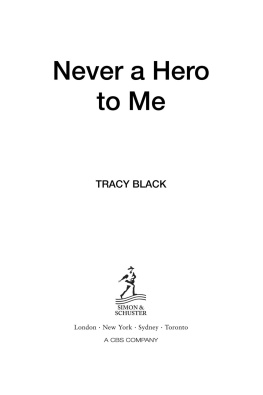 Never a Hero to Me

TRACY BLACK

SIMON & SCHUSTER

London · New York · Sydney · Toronto

A CBS COMPANY